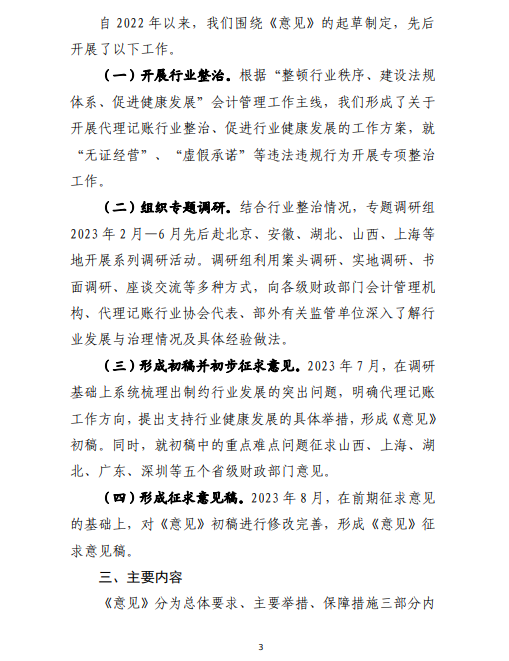 自 2022 年以来，我们围绕《意见》的起草制定，先后开展了以下工作。

（一）开展行业整治。根据“整顿行业秩序、建设法规体系、促进健康发展”会计管理工作主线，我们形成了关于开展代理记账行业整治、促进行业健康发展的工作方案，就“无证经营”、“虚假承诺”等违法违规行为开展专项整治工作。

（二）组织专题调研。结合行业整治情况，专题调研组 2023 年 2 月—6 月先后赴北京、安徽、湖北、山西、上海等地开展系列调研活动。调研组利用案头调研、实地调研、书面调研、座谈交流等多种方式，向各级财政部门会计管理机构、代理记账行业协会代表、部外有关监管单位深入了解行业发展与治理情况及具体经验做法。

（三）形成初稿并初步征求意见。2023 年 7 月，在调研基础上系统梳理出制约行业发展的突出问题，明确代理记账工作方向，提出支持行业健康发展的具体举措，形成《意见》初稿。同时，就初稿中的重点难点问题征求山西、上海、湖北、广东、深圳等五个省级财政部门意见。

（四）形成征求意见稿。2023 年 8 月，在前期征求意见的基础上，对《意见》初稿进行修改完善，形成《意见》征求意见稿。

三、主要内容

《意见》分为总体要求、主要举措、保障措施三部分内

3